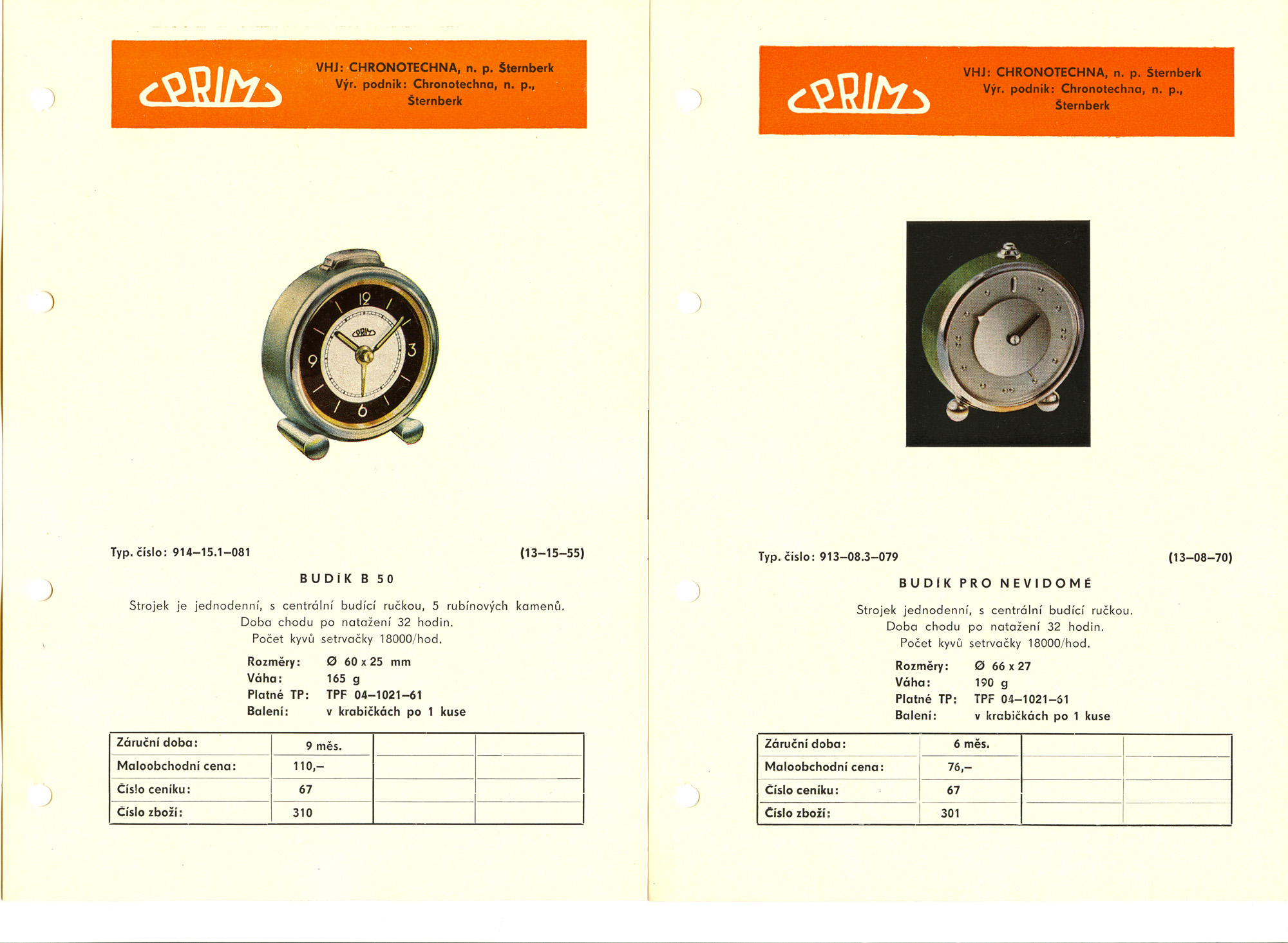 PRIM

VHJ: CHRONOTECHNA, n. p. Šternberk
Výr. podnik: Chronotechna, n. p., Šternberk

12
3
6
9
PRIM

Typ. číslo: 914–15.1–081 (13–15–55)

BUDÍK B 50

Strojek je jednodenní, s centrální budící ručkou, 5 rubínových kamenů. Doba chodu po natažení 32 hodin. Počet kyvů setrvačky 18000/hod.

Rozměry: Ø 60 x 25 mm
Váha: 165 g
Platné TP: TPF 04–1021–61
Balení: v krabičkách po 1 kuse

| Záruční doba: | 9 měs. | | |
|---|---|---|---|
| Maloobchodní cena: | 110,– | | |
| Číslo ceníku: | 67 | | |
| Číslo zboží: | 310 | | |

PRIM

VHJ: CHRONOTECHNA, n. p. Šternberk
Výr. podnik: Chronotechna, n. p., Šternberk

Typ. číslo: 913–08.3–079 (13–08–70)

BUDÍK PRO NEVIDOMÉ

Strojek jednodenní, s centrální budící ručkou. Doba chodu po natažení 32 hodin. Počet kyvů setrvačky 18000/hod.

Rozměry: Ø 66 x 27
Váha: 190 g
Platné TP: TPF 04–1021–61
Balení: v krabičkách po 1 kuse

| Záruční doba: | 6 měs. | | |
|---|---|---|---|
| Maloobchodní cena: | 76,– | | |
| Číslo ceníku: | 67 | | |
| Číslo zboží: | 301 | | |